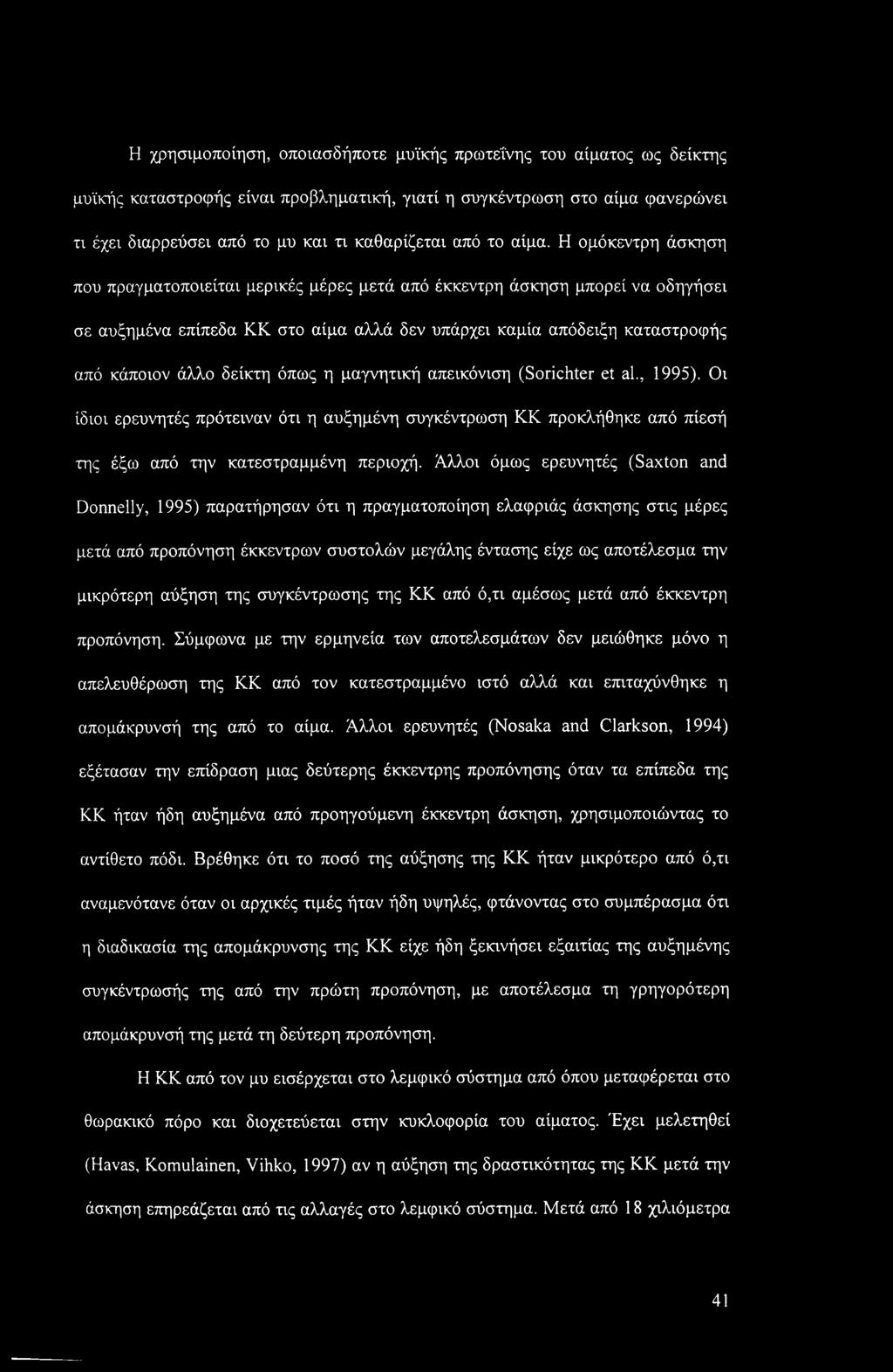 Η χρησιμοποίηση, οποιασδήποτε μυϊκής πρωτεΐνης του αίματος ως δείκτης μυϊκής καταστροφής είναι προβληματική, γιατί η συγκέντρωση στο αίμα φανερώνει τι έχει διαρρεύσει από το μυ και τι καθαρίζεται από το αίμα. Η ομόκεντρη άσκηση που πραγματοποιείται μερικές μέρες μετά από έκκεντρη άσκηση μπορεί να οδηγήσει σε αυξημένα επίπεδα ΚΚ στο αίμα αλλά δεν υπάρχει καμία απόδειξη καταστροφής από κάποιον άλλο δείκτη όπως η μαγνητική απεικόνιση (Sorichter et al., 1995). Οι ίδιοι ερευνητές πρότειναν ότι η αυξημένη συγκέντρωση ΚΚ προκλήθηκε από πίεσή της έξω από την κατεστραμμένη περιοχή. Άλλοι όμως ερευνητές (Saxton and Donnelly, 1995) παρατήρησαν ότι η πραγματοποίηση ελαφριάς άσκησης στις μέρες μετά από προπόνηση έκκεντρων συστολών μεγάλης έντασης είχε ως αποτέλεσμα την μικρότερη αύξηση της συγκέντρωσης της ΚΚ από ό,τι αμέσως μετά από έκκεντρη προπόνηση. Σύμφωνα με την ερμηνεία των αποτελεσμάτων δεν μειώθηκε μόνο η απελευθέρωση της ΚΚ από τον κατεστραμμένο ιστό αλλά και επιταχύνθηκε η απομάκρυνσή της από το αίμα. Άλλοι ερευνητές (Nosaka and Clarkson, 1994) εξέτασαν την επίδραση μιας δεύτερης έκκεντρης προπόνησης όταν τα επίπεδα της ΚΚ ήταν ήδη αυξημένα από προηγούμενη έκκεντρη άσκηση, χρησιμοποιώντας το αντίθετο πόδι. Βρέθηκε ότι το ποσό της αύξησης της ΚΚ ήταν μικρότερο από ό,τι αναμενότανε όταν οι αρχικές τιμές ήταν ήδη υψηλές, φτάνοντας στο συμπέρασμα ότι η διαδικασία της απομάκρυνσης της ΚΚ είχε ήδη ξεκινήσει εξαιτίας της αυξημένης συγκέντρωσής της από την πρώτη προπόνηση, με αποτέλεσμα τη γρηγορότερη απομάκρυνσή της μετά τη δεύτερη προπόνηση.

Η ΚΚ από τον μυ εισέρχεται στο λεμφικό σύστημα από όπου μεταφέρεται στο θωρακικό πόρο και διοχετεύεται στην κυκλοφορία του αίματος. Έχει μελετηθεί (Havas, Komulainen, Vihko, 1997) αν η αύξηση της δραστικότητας της ΚΚ μετά την άσκηση επηρεάζεται από τις αλλαγές στο λεμφικό σύστημα. Μετά από 18 χιλιόμετρα

41